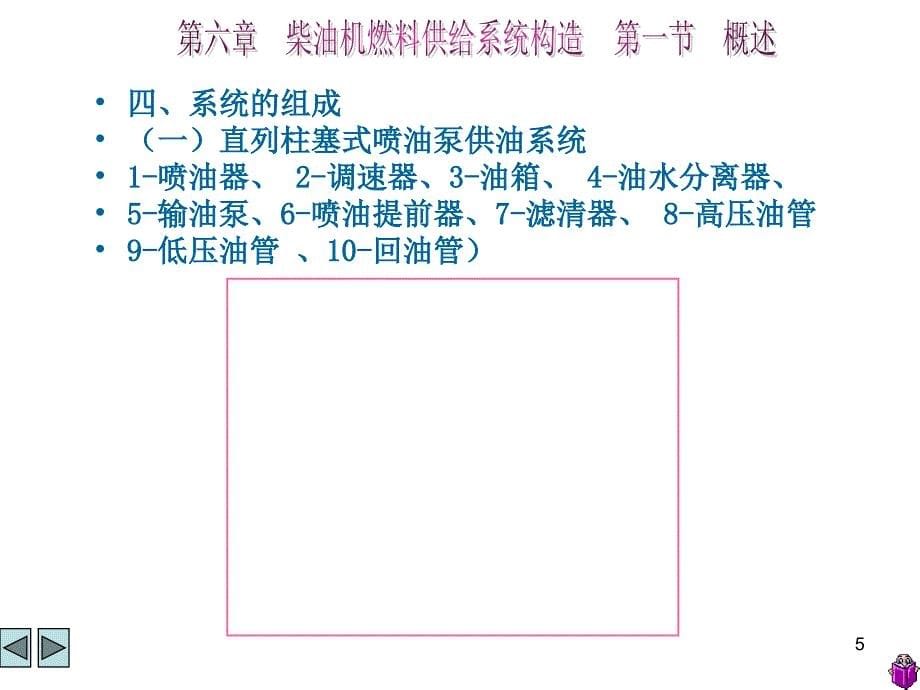 第六章　柴油机燃料供给系统构造　第一节　概述

• 四、系统的组成
• （一）直列柱塞式喷油泵供油系统
• 1-喷油器、 2-调速器、3-油箱、 4-油水分离器、
• 5-输油泵、6-喷油提前器、7-滤清器、 8-高压油管
• 9-低压油管 、10-回油管）

5